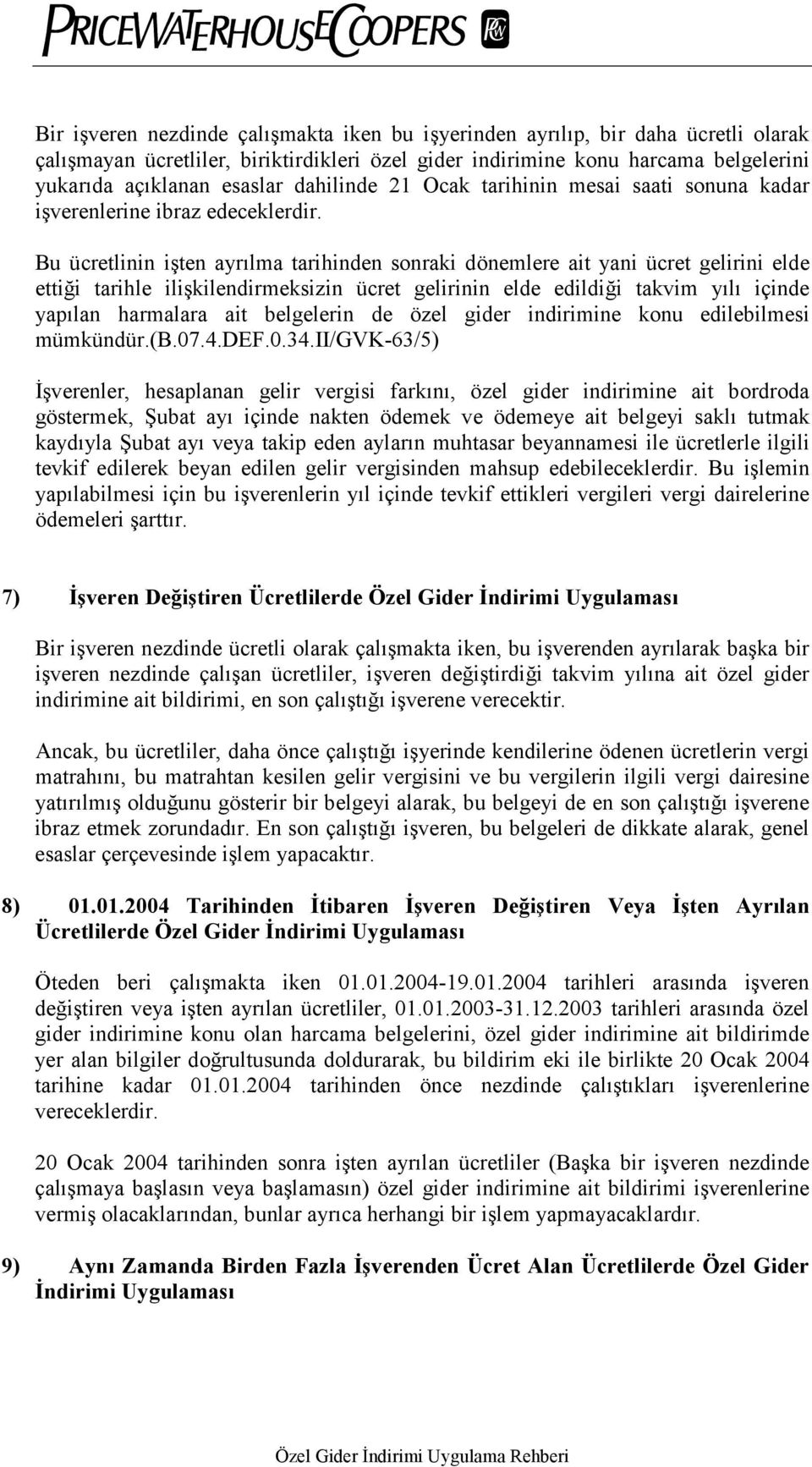 PRICEWATERHOUSECOOPERS

Bir işveren nezdinde çalışmakta iken bu işyerinden ayrılıp, bir daha ücretli olarak çalışmayan ücretliler, biriktirdikleri özel gider indirimine konu harcama belgelerini yukarıda açıklanan esaslar dahilinde 21 Ocak tarihinin mesai saati sonuna kadar işverenlerine ibraz edeceklerdir.

Bu ücretlinin işten ayrılma tarihinden sonraki dönemlere ait yani ücret gelirini elde ettiği tarihle ilişkilendirmeksizin ücret gelirinin elde edildiği takvim yılı içinde yapılan harmalara ait belgelerin de özel gider indirimine konu edilebilmesi mümkündür.(B.07.4.DEF.0.34.II/GVK-63/5)

İşverenler, hesaplanan gelir vergisi farkını, özel gider indirimine ait bordroda göstermek, Şubat ayı içinde nakten ödemek ve ödemeye ait belgeyi saklı tutmak kaydıyla Şubat ayı veya takip eden ayların muhtasar beyannamesi ile ücretlerle ilgili tevkif edilerek beyan edilen gelir vergisinden mahsup edebileceklerdir. Bu işlemin yapılabilmesi için bu işverenlerin yıl içinde tevkif ettikleri vergileri vergi dairelerine ödemeleri şarttır.

7) İşveren Değiştiren Ücretlilerde Özel Gider İndirimi Uygulaması

Bir işveren nezdinde ücretli olarak çalışmakta iken, bu işverenden ayrılarak başka bir işveren nezdinde çalışan ücretliler, işveren değiştirdiği takvim yılına ait özel gider indirimine ait bildirimi, en son çalıştığı işverene verecektir.

Ancak, bu ücretliler, daha önce çalıştığı işyerinde kendilerine ödenen ücretlerin vergi matrahını, bu matrahtan kesilen gelir vergisini ve bu vergilerin ilgili vergi dairesine yatırılmış olduğunu gösterir bir belgeyi alarak, bu belgeyi de en son çalıştığı işverene ibraz etmek zorundadır. En son çalıştığı işveren, bu belgeleri de dikkate alarak, genel esaslar çerçevesinde işlem yapacaktır.

8) 01.01.2004 Tarihinden İtibaren İşveren Değiştiren Veya İşten Ayrılan Ücretlilerde Özel Gider İndirimi Uygulaması

Öteden beri çalışmakta iken 01.01.2004-19.01.2004 tarihleri arasında işveren değiştiren veya işten ayrılan ücretliler, 01.01.2003-31.12.2003 tarihleri arasında özel gider indirimine konu olan harcama belgelerini, özel gider indirimine ait bildirimde yer alan bilgiler doğrultusunda doldurarak, bu bildirim eki ile birlikte 20 Ocak 2004 tarihine kadar 01.01.2004 tarihinden önce nezdinde çalıştıkları işverenlerine vereceklerdir.

20 Ocak 2004 tarihinden sonra işten ayrılan ücretliler (Başka bir işveren nezdinde çalışmaya başlasın veya başlamasın) özel gider indirimine ait bildirimi işverenlerine vermiş olacaklarından, bunlar ayrıca herhangi bir işlem yapmayacaklardır.

9) Aynı Zamanda Birden Fazla İşverenden Ücret Alan Ücretlilerde Özel Gider İndirimi Uygulaması

Özel Gider İndirimi Uygulama Rehberi